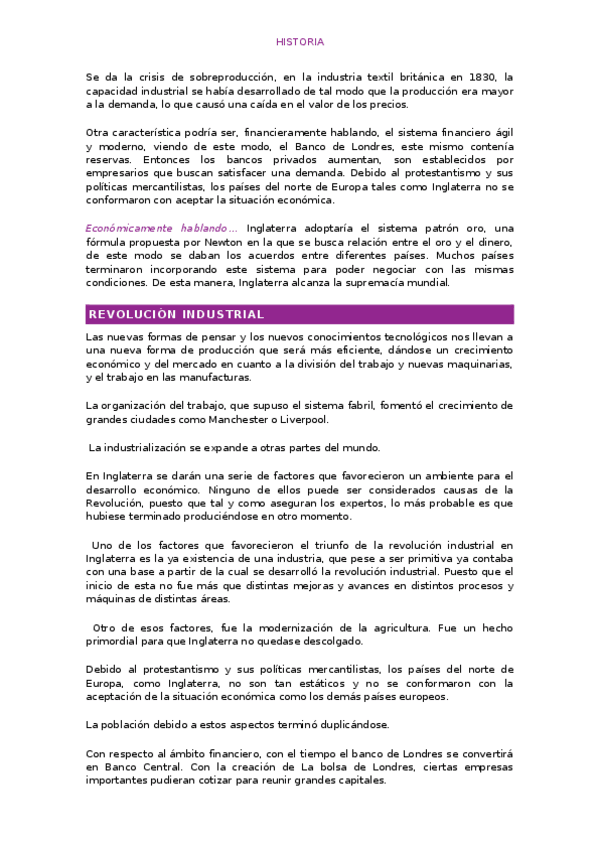 HISTORIA

Se da la crisis de sobreproducción, en la industria textil británica en 1830, la capacidad industrial se había desarrollado de tal modo que la producción era mayor a la demanda, lo que causó una caída en el valor de los precios.

Otra característica podría ser, financieramente hablando, el sistema financiero ágil y moderno, viendo de este modo, el Banco de Londres, este mismo contenía reservas. Entonces los bancos privados aumentan, son establecidos por empresarios que buscan satisfacer una demanda. Debido al protestantismo y sus políticas mercantilistas, los países del norte de Europa tales como Inglaterra no se conformaron con aceptar la situación económica.

Económicamente hablando… Inglaterra adoptaría el sistema patrón oro, una fórmula propuesta por Newton en la que se busca relación entre el oro y el dinero, de este modo se daban los acuerdos entre diferentes países. Muchos países terminaron incorporando este sistema para poder negociar con las mismas condiciones. De esta manera, Inglaterra alcanza la supremacía mundial.

REVOLUCIÓN INDUSTRIAL

Las nuevas formas de pensar y los nuevos conocimientos tecnológicos nos llevan a una nueva forma de producción que será más eficiente, dándose un crecimiento económico y del mercado en cuanto a la división del trabajo y nuevas maquinarias, y el trabajo en las manufacturas.

La organización del trabajo, que supuso el sistema fabril, fomentó el crecimiento de grandes ciudades como Manchester o Liverpool.

La industrialización se expande a otras partes del mundo.

En Inglaterra se darán una serie de factores que favorecieron un ambiente para el desarrollo económico. Ninguno de ellos puede ser considerados causas de la Revolución, puesto que tal y como aseguran los expertos, lo más probable es que hubiese terminado produciéndose en otro momento.

Uno de los factores que favorecieron el triunfo de la revolución industrial en Inglaterra es la ya existencia de una industria, que pese a ser primitiva ya contaba con una base a partir de la cual se desarrolló la revolución industrial. Puesto que el inicio de esta no fue más que distintas mejoras y avances en distintos procesos y máquinas de distintas áreas.

Otro de esos factores, fue la modernización de la agricultura. Fue un hecho primordial para que Inglaterra no quedase descolgado.

Debido al protestantismo y sus políticas mercantilistas, los países del norte de Europa, como Inglaterra, no son tan estáticos y no se conformaron con la aceptación de la situación económica como los demás países europeos.

La población debido a estos aspectos terminó duplicándose.

Con respecto al ámbito financiero, con el tiempo el banco de Londres se convertirá en Banco Central. Con la creación de La bolsa de Londres, ciertas empresas importantes pudieran cotizar para reunir grandes capitales.